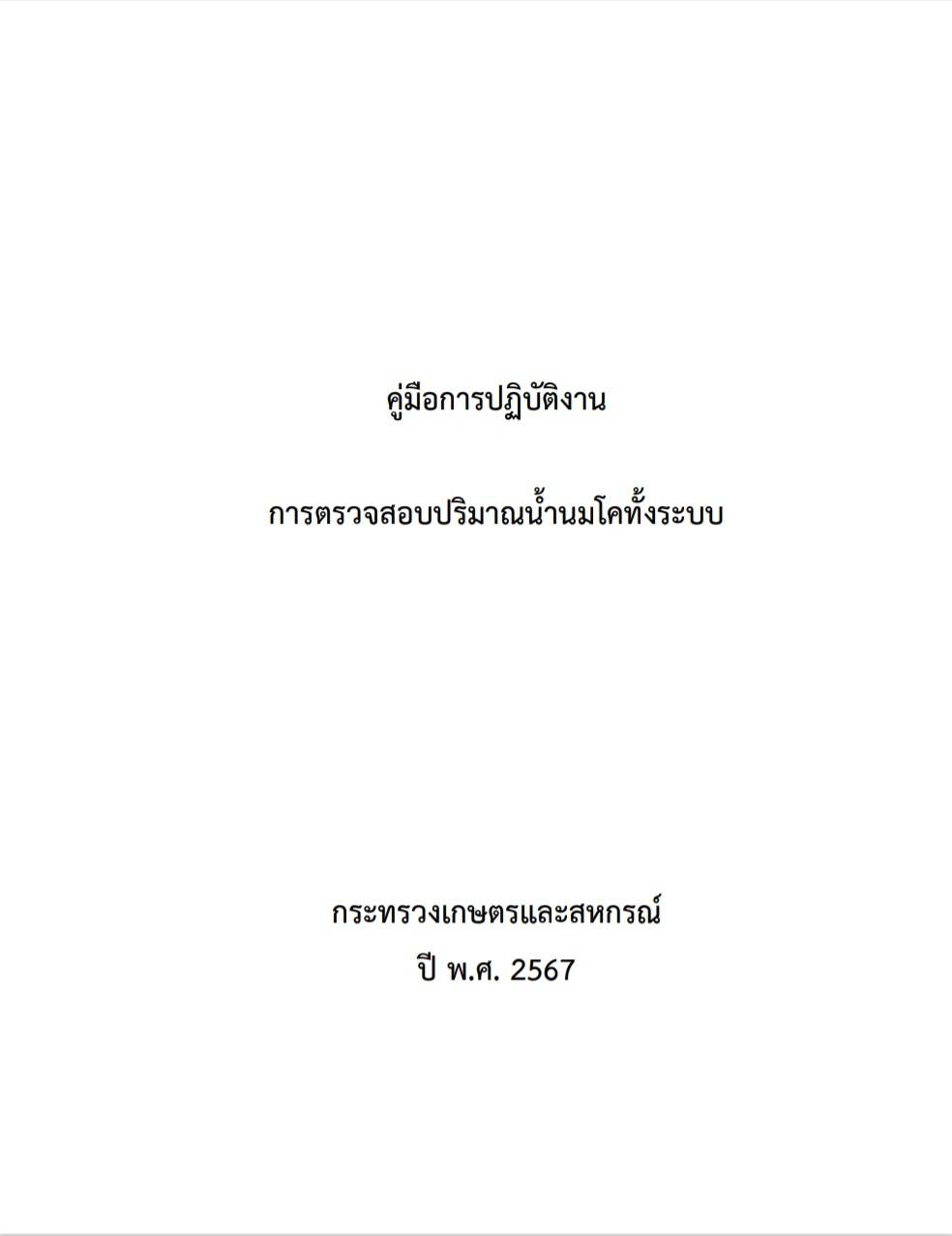 คู่มือการปฏิบัติงาน

การตรวจสอบปริมาณน้ำนมโคทั้งระบบ

กระทรวงเกษตรและสหกรณ์
ปี พ.ศ. 2567